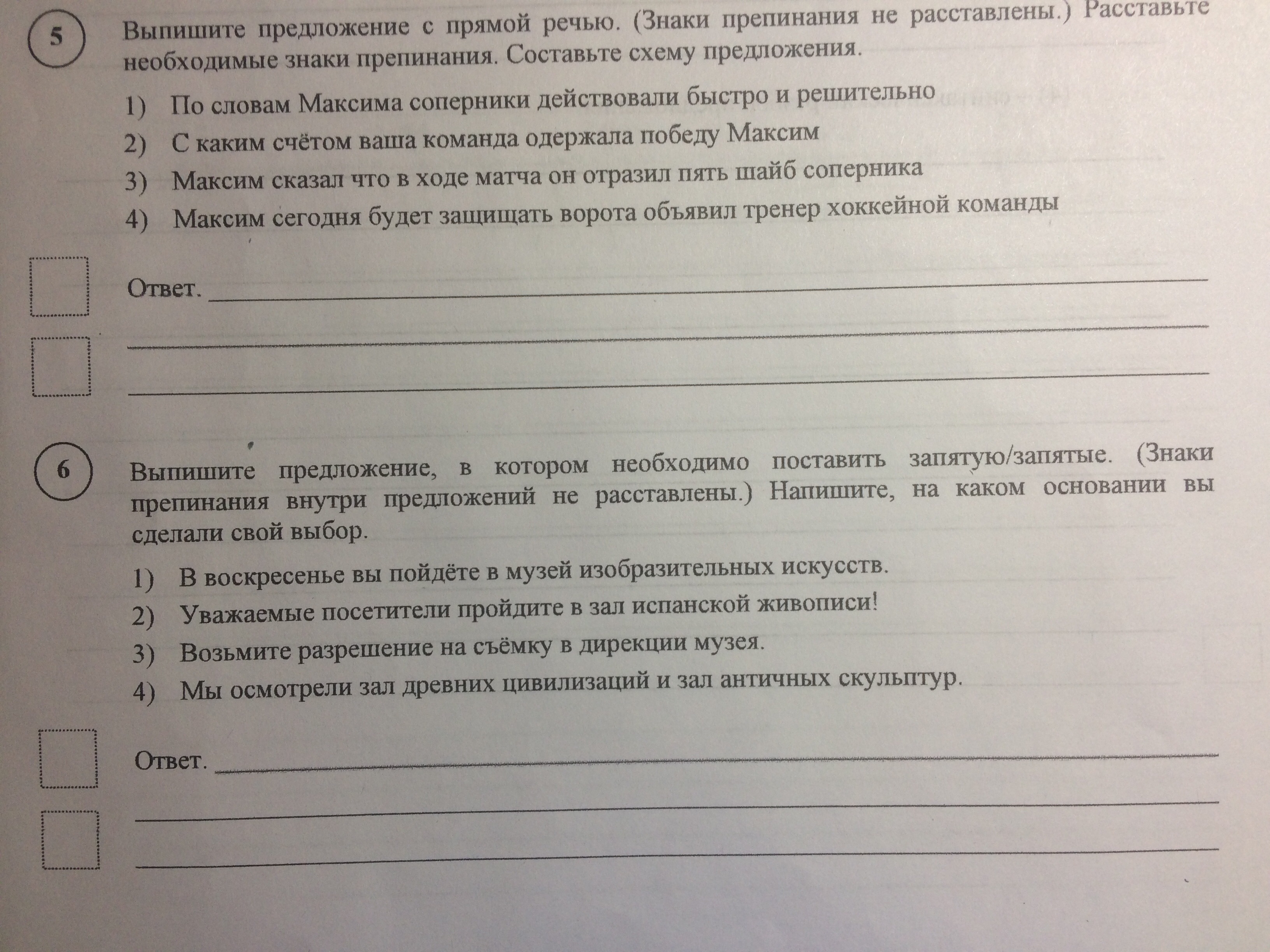 5

Выпишите предложение с прямой речью. (Знаки препинания не расставлены.) Расставьте необходимые знаки препинания. Составьте схему предложения.

1) По словам Максима соперники действовали быстро и решительно
2) С каким счётом ваша команда одержала победу Максим
3) Максим сказал что в ходе матча он отразил пять шайб соперника
4) Максим сегодня будет защищать ворота объявил тренер хоккейной команды

Ответ.

6

Выпишите предложение, в котором необходимо поставить запятую/запятые. (Знаки препинания внутри предложений не расставлены.) Напишите, на каком основании вы сделали свой выбор.

1) В воскресенье вы пойдёте в музей изобразительных искусств.
2) Уважаемые посетители пройдите в зал испанской живописи!
3) Возьмите разрешение на съёмку в дирекции музея.
4) Мы осмотрели зал древних цивилизаций и зал античных скульптур.

Ответ.